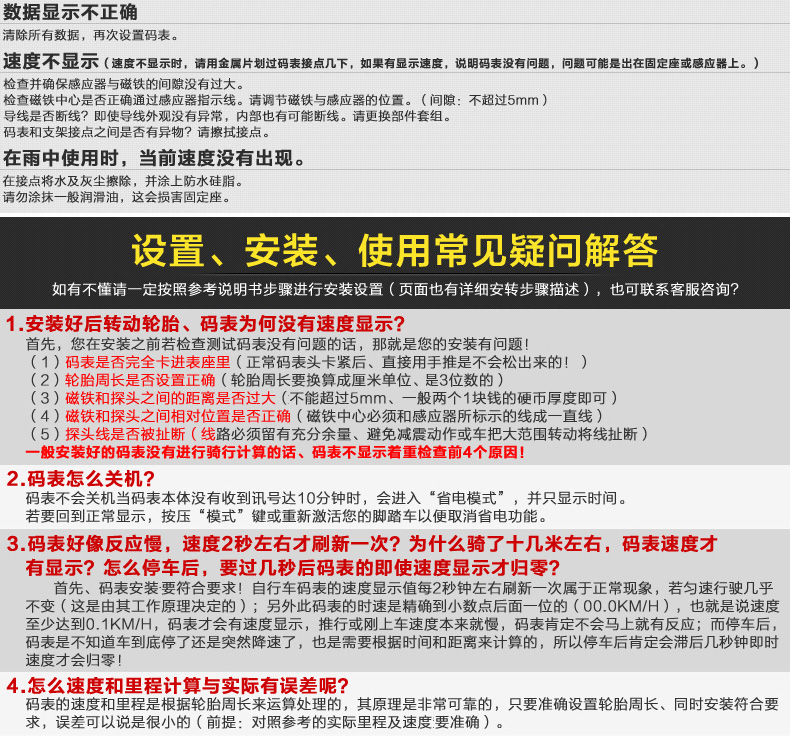 数据显示不正确

清除所有数据，再次设置码表。

速度不显示（速度不显示时，请用金属片划过码表接点几下，如果有显示速度，说明码表没有问题，问题可能是出在固定座或感应器上。）

检查并确保感应器与磁铁的间隙没有过大。
检查磁铁中心是否正确通过感应器指示线。请调节磁铁与感应器的位置。（间隙：不超过5mm）
导线是否断线？即使导线外观没有异常，内部也有可能断线。请更换部件套组。
码表和支架接点之间是否有异物？请擦拭接点。

在雨中使用时，当前速度没有出现。

在接点将水及灰尘擦除，并涂上防水硅脂。
请勿涂抹一般润滑油，这会损害固定座。

设置、安装、使用常见疑问解答

如有不懂请一定按照参考说明书步骤进行安装设置（页面也有详细安转步骤描述），也可联系客服咨询?

1.安装好后转动轮胎、码表为何没有速度显示?

首先，您在安装之前若检查测试码表没有问题的话，那就是您的安装有问题!
（1）码表是否完全卡进表座里（正常码表头卡紧后、直接用手推是不会松出来的!）
（2）轮胎周长是否设置正确（轮胎周长要换算成厘米单位、是3位数的）
（3）磁铁和探头之间的距离是否过大（不能超过5mm、一般两个1块钱的硬币厚度即可）
（4）磁铁和探头之间相对位置是否正确（磁铁中心必须和感应器所标示的线成一直线）
（5）探头线是否被扯断（线路必须留有充分余量、避免减震动作或车把大范围转动将线扯断）
一般安装好的码表没有进行骑行计算的话、码表不显示着重检查前4个原因!

2.码表怎么关机?

码表不会关机当码表本体没有收到讯号达10分钟时，会进入“省电模式”，并只显示时间。
若要回到正常显示，按压“模式”键或重新激活您的脚踏车以便取消省电功能。

3.码表好像反应慢，速度2秒左右才刷新一次?为什么骑了十几米左右，码表速度才有显示?怎么停车后，要过几秒后码表的即使速度显示才归零?

首先、码表安装要符合要求!自行车码表的速度显示值每2秒钟左右刷新一次属于正常现象，若匀速行驶几乎不变（这是由其工作原理决定的）；另外此码表的时速是精确到小数点后面一位的（00.0KM/H），也就是说速度至少达到0.1KM/H，码表才会有速度显示，推行或刚上车速度本来就慢，码表肯定不会马上就有反应；而停车后，码表是不知道车到底停了还是突然降速了，也是需要根据时间和距离来计算的，所以停车后肯定会滞后几秒钟即时速度才会归零!

4.怎么速度和里程计算与实际有误差呢?

码表的速度和里程是根据轮胎周长来运算处理的，其原理是非常可靠的，只要准确设置轮胎周长、同时安装符合要求，误差可以说是很小的（前提：对照参考的实际里程及速度要准确）。